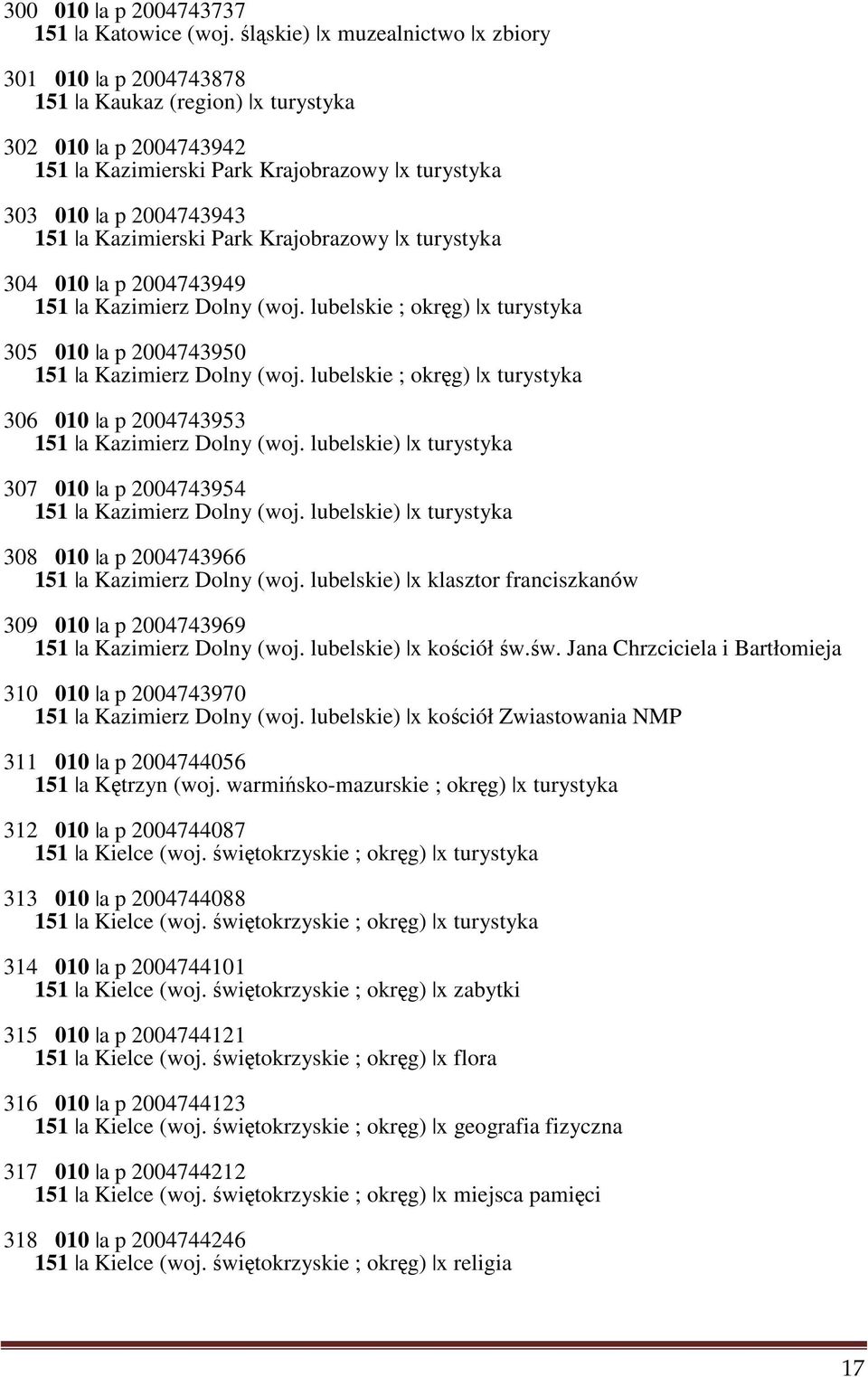 300 010 |a p 2004743737
151 |a Katowice (woj. śląskie) |x muzealnictwo |x zbiory

301 010 |a p 2004743878
151 |a Kaukaz (region) |x turystyka

302 010 |a p 2004743942
151 |a Kazimierski Park Krajobrazowy |x turystyka

303 010 |a p 2004743943
151 |a Kazimierski Park Krajobrazowy |x turystyka

304 010 |a p 2004743949
151 |a Kazimierz Dolny (woj. lubelskie ; okręg) |x turystyka

305 010 |a p 2004743950
151 |a Kazimierz Dolny (woj. lubelskie ; okręg) |x turystyka

306 010 |a p 2004743953
151 |a Kazimierz Dolny (woj. lubelskie) |x turystyka

307 010 |a p 2004743954
151 |a Kazimierz Dolny (woj. lubelskie) |x turystyka

308 010 |a p 2004743966
151 |a Kazimierz Dolny (woj. lubelskie) |x klasztor franciszkanów

309 010 |a p 2004743969
151 |a Kazimierz Dolny (woj. lubelskie) |x kościół św.św. Jana Chrzciciela i Bartłomieja

310 010 |a p 2004743970
151 |a Kazimierz Dolny (woj. lubelskie) |x kościół Zwiastowania NMP

311 010 |a p 2004744056
151 |a Kętrzyn (woj. warmińsko-mazurskie ; okręg) |x turystyka

312 010 |a p 2004744087
151 |a Kielce (woj. świętokrzyskie ; okręg) |x turystyka

313 010 |a p 2004744088
151 |a Kielce (woj. świętokrzyskie ; okręg) |x turystyka

314 010 |a p 2004744101
151 |a Kielce (woj. świętokrzyskie ; okręg) |x zabytki

315 010 |a p 2004744121
151 |a Kielce (woj. świętokrzyskie ; okręg) |x flora

316 010 |a p 2004744123
151 |a Kielce (woj. świętokrzyskie ; okręg) |x geografia fizyczna

317 010 |a p 2004744212
151 |a Kielce (woj. świętokrzyskie ; okręg) |x miejsca pamięci

318 010 |a p 2004744246
151 |a Kielce (woj. świętokrzyskie ; okręg) |x religia

17